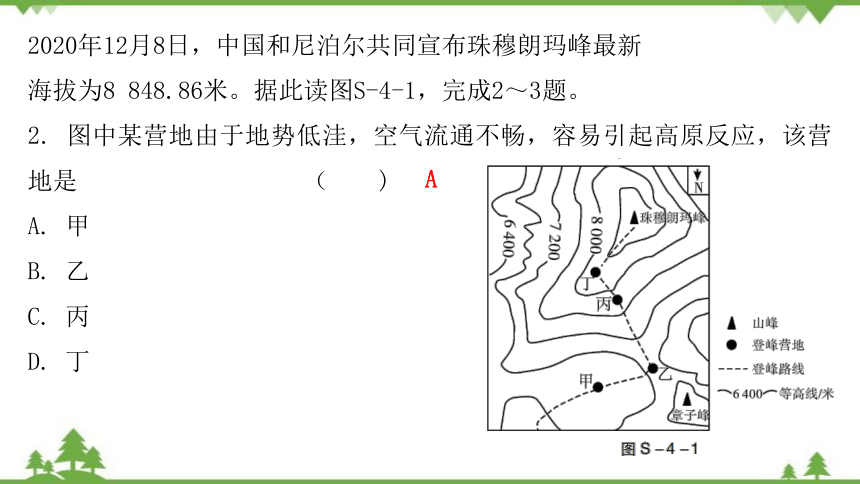 2020年12月8日，中国和尼泊尔共同宣布珠穆朗玛峰最新海拔为8 848.86米。据此读图S-4-1，完成2～3题。

2. 图中某营地由于地势低洼，空气流通不畅，容易引起高原反应，该营地是　　（　　）　A

A. 甲

B. 乙

C. 丙

D. 丁

N

珠穆朗玛峰

8 000

7 200

6 400

丁

丙

乙

甲

章子峰

山峰

登峰营地

登峰路线

6 400 等高线/米

图 S－4－1